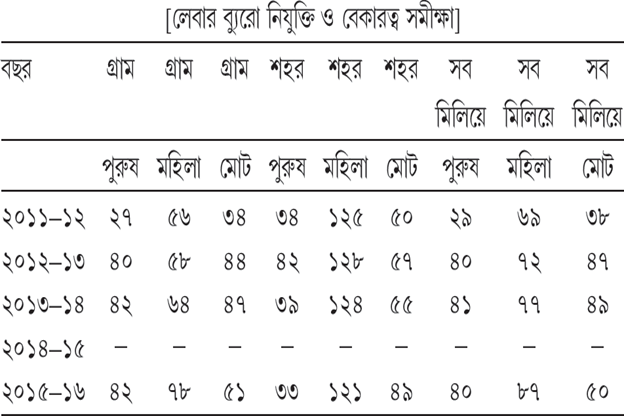 [লেবার ব্যুরো নিযুক্তি ও বেকারত্ব সমীক্ষা]

| বছর | গ্রাম | গ্রাম | গ্রাম | শহর | শহর | শহর | সব মিলিয়ে | সব মিলিয়ে | সব মিলিয়ে |
|---|---|---|---|---|---|---|---|---|---|
| | পুরুষ | মহিলা | মোট | পুরুষ | মহিলা | মোট | পুরুষ | মহিলা | মোট |
| ২০১১–১২ | ২৭ | ৫৬ | ৩৪ | ৩৪ | ১২৫ | ৫০ | ২৯ | ৬৯ | ৩৮ |
| ২০১২–১৩ | ৪০ | ৫৮ | ৪৪ | ৪২ | ১২৮ | ৫৭ | ৪০ | ৭২ | ৪৭ |
| ২০১৩–১৪ | ৪২ | ৬৪ | ৪৭ | ৩৯ | ১২৪ | ৫৫ | ৪১ | ৭৭ | ৪৯ |
| ২০১৪–১৫ | – | – | – | – | – | – | – | – | – |
| ২০১৫–১৬ | ৪২ | ৭৮ | ৫১ | ৩৩ | ১২১ | ৪৯ | ৪০ | ৮৭ | ৫০ |